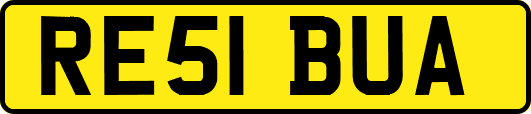 RE51 BUA